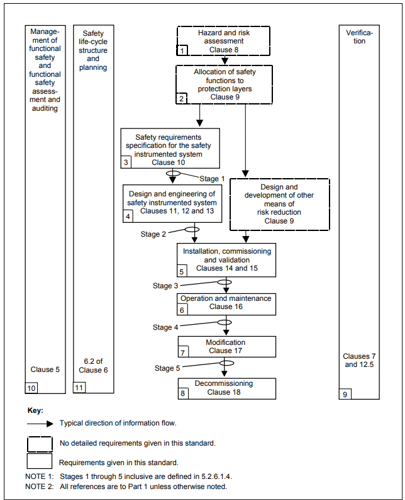 Management of functional safety and functional safety assessment and auditing

Clause 5

10

Safety life-cycle structure and planning

6.2 of Clause 6

11

Hazard and risk assessment
Clause 8
1

Allocation of safety functions to protection layers
Clause 9
2

Safety requirements specification for the safety instrumented system
Clause 10
3

Stage 1

Design and engineering of safety instrumented system
Clauses 11, 12 and 13
4

Design and development of other means of risk reduction
Clause 9

Stage 2

Installation, commissioning and validation
Clauses 14 and 15
5

Stage 3

Operation and maintenance
Clause 16
6

Stage 4

Modification
Clause 17
7

Stage 5

Decommissioning
Clause 18
8

Verification

Clauses 7 and 12.5

9

Key:

Typical direction of information flow.

No detailed requirements given in this standard.

Requirements given in this standard.

NOTE 1: Stages 1 through 5 inclusive are defined in 5.2.6.1.4.
NOTE 2: All references are to Part 1 unless otherwise noted.